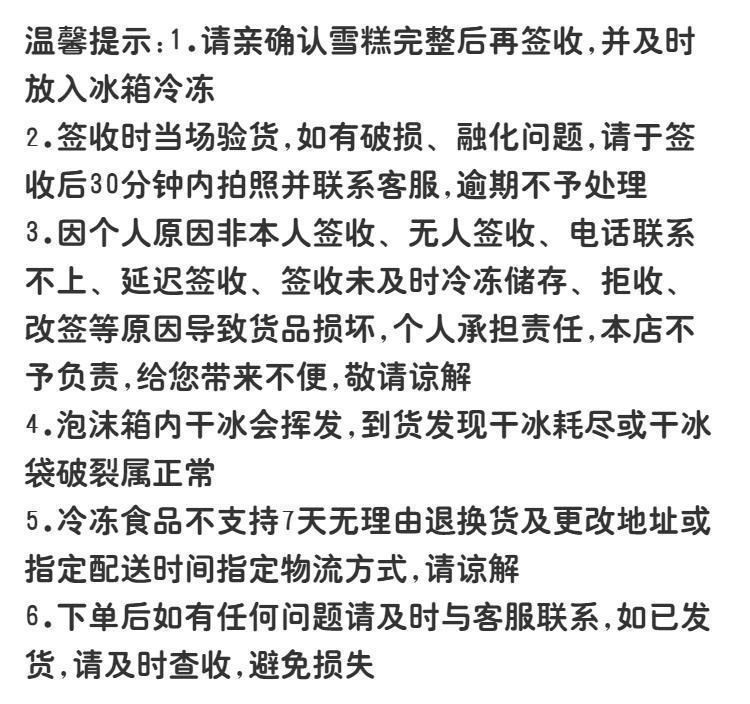 温馨提示：1.请亲确认雪糕完整后再签收,并及时放入冰箱冷冻
2.签收时当场验货,如有破损、融化问题,请于签收后30分钟内拍照并联系客服,逾期不予处理
3.因个人原因非本人签收、无人签收、电话联系不上、延迟签收、签收未及时冷冻储存、拒收、改签等原因导致货品损坏,个人承担责任,本店不予负责,给您带来不便,敬请谅解
4.泡沫箱内干冰会挥发,到货发现干冰耗尽或干冰袋破裂属正常
5.冷冻食品不支持7天无理由退换货及更改地址或指定配送时间指定物流方式,请谅解
6.下单后如有任何问题请及时与客服联系,如已发货,请及时查收,避免损失